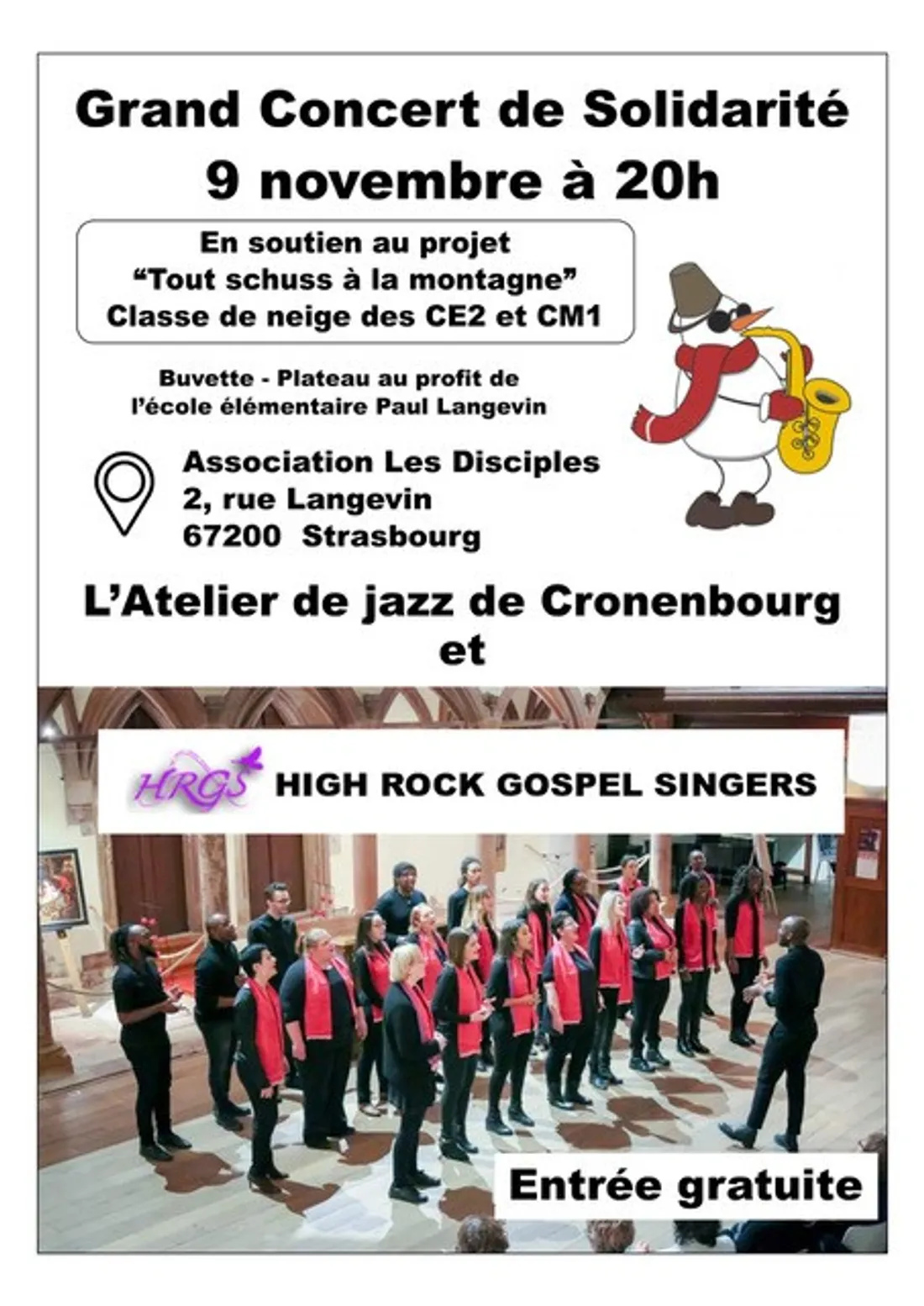 Grand Concert de Solidarité
9 novembre à 20h

En soutien au projet
“Tout schuss à la montagne”
Classe de neige des CE2 et CM1

Buvette - Plateau au profit de
l’école élémentaire Paul Langevin

Association Les Disciples
2, rue Langevin
67200 Strasbourg

L’Atelier de jazz de Cronenbourg
et

HRGS HIGH ROCK GOSPEL SINGERS

Entrée gratuite